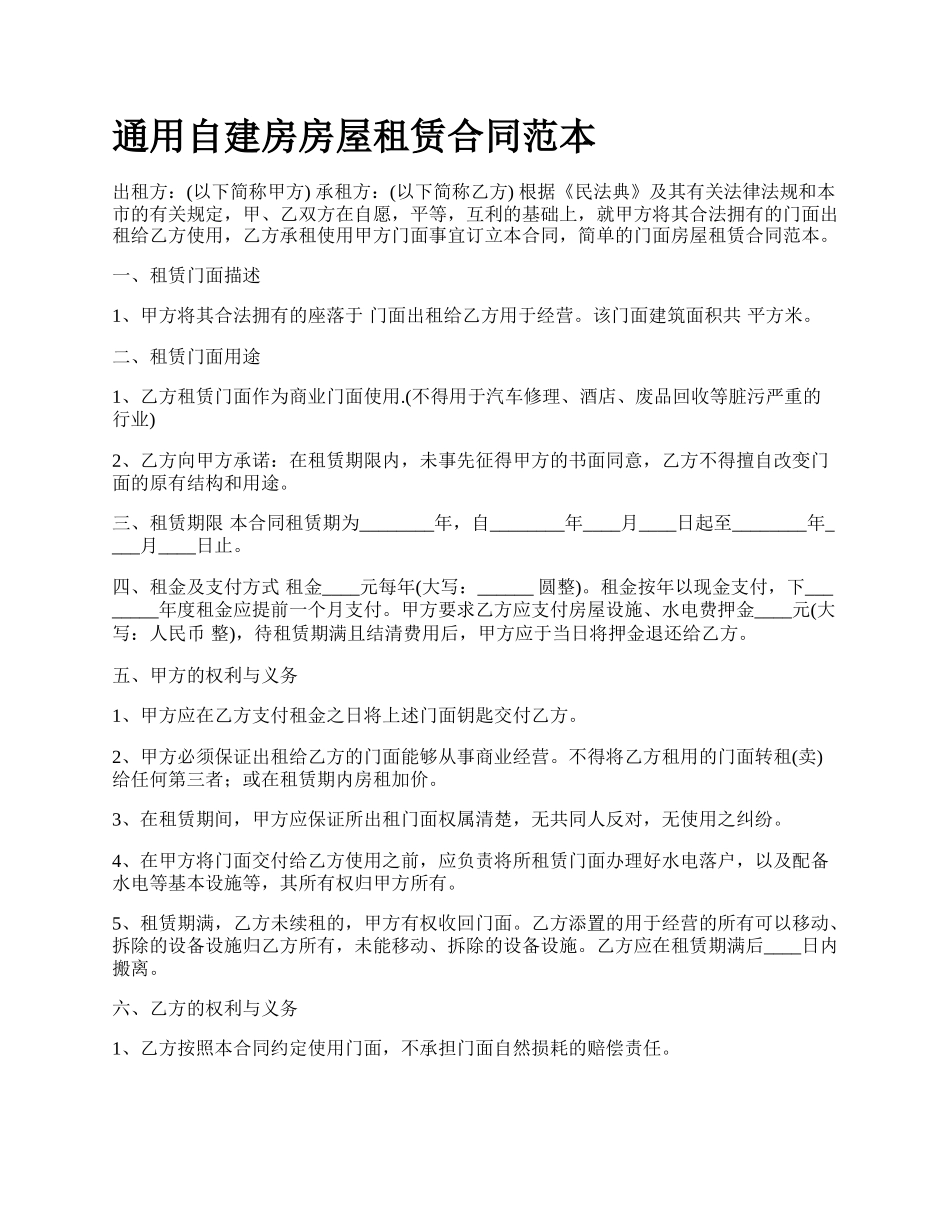 通用自建房房屋租赁合同范本

出租方：(以下简称甲方) 承租方：(以下简称乙方) 根据《民法典》及其有关法律法规和本市的有关规定，甲、乙双方在自愿，平等，互利的基础上，就甲方将其合法拥有的门面出租给乙方使用，乙方承租使用甲方门面事宜订立本合同，简单的门面房屋租赁合同范本。

一、租赁门面描述

1、甲方将其合法拥有的座落于 门面出租给乙方用于经营。该门面建筑面积共 平方米。

二、租赁门面用途

1、乙方租赁门面作为商业门面使用.(不得用于汽车修理、酒店、废品回收等脏污严重的行业)

2、乙方向甲方承诺：在租赁期限内，未事先征得甲方的书面同意，乙方不得擅自改变门面的原有结构和用途。

三、租赁期限 本合同租赁期为________年，自________年____月____日起至________年____月____日止。

四、租金及支付方式 租金____元每年(大写：______ 圆整)。租金按年以现金支付，下________年度租金应提前一个月支付。甲方要求乙方应支付房屋设施、水电费押金____元(大写：人民币 整)，待租赁期满且结清费用后，甲方应于当日将押金退还给乙方。

五、甲方的权利与义务

1、甲方应在乙方支付租金之日将上述门面钥匙交付乙方。

2、甲方必须保证出租给乙方的门面能够从事商业经营。不得将乙方租用的门面转租(卖)给任何第三者；或在租赁期内房租加价。

3、在租赁期间，甲方应保证所出租门面权属清楚，无共同人反对，无使用之纠纷。

4、在甲方将门面交付给乙方使用之前，应负责将所租赁门面办理好水电落户，以及配备水电等基本设施等，其所有权归甲方所有。

5、租赁期满，乙方未续租的，甲方有权收回门面。乙方添置的用于经营的所有可以移动、拆除的设备设施归乙方所有，未能移动、拆除的设备设施。乙方应在租赁期满后____日内搬离。

六、乙方的权利与义务

1、乙方按照本合同约定使用门面，不承担门面自然损耗的赔偿责任。